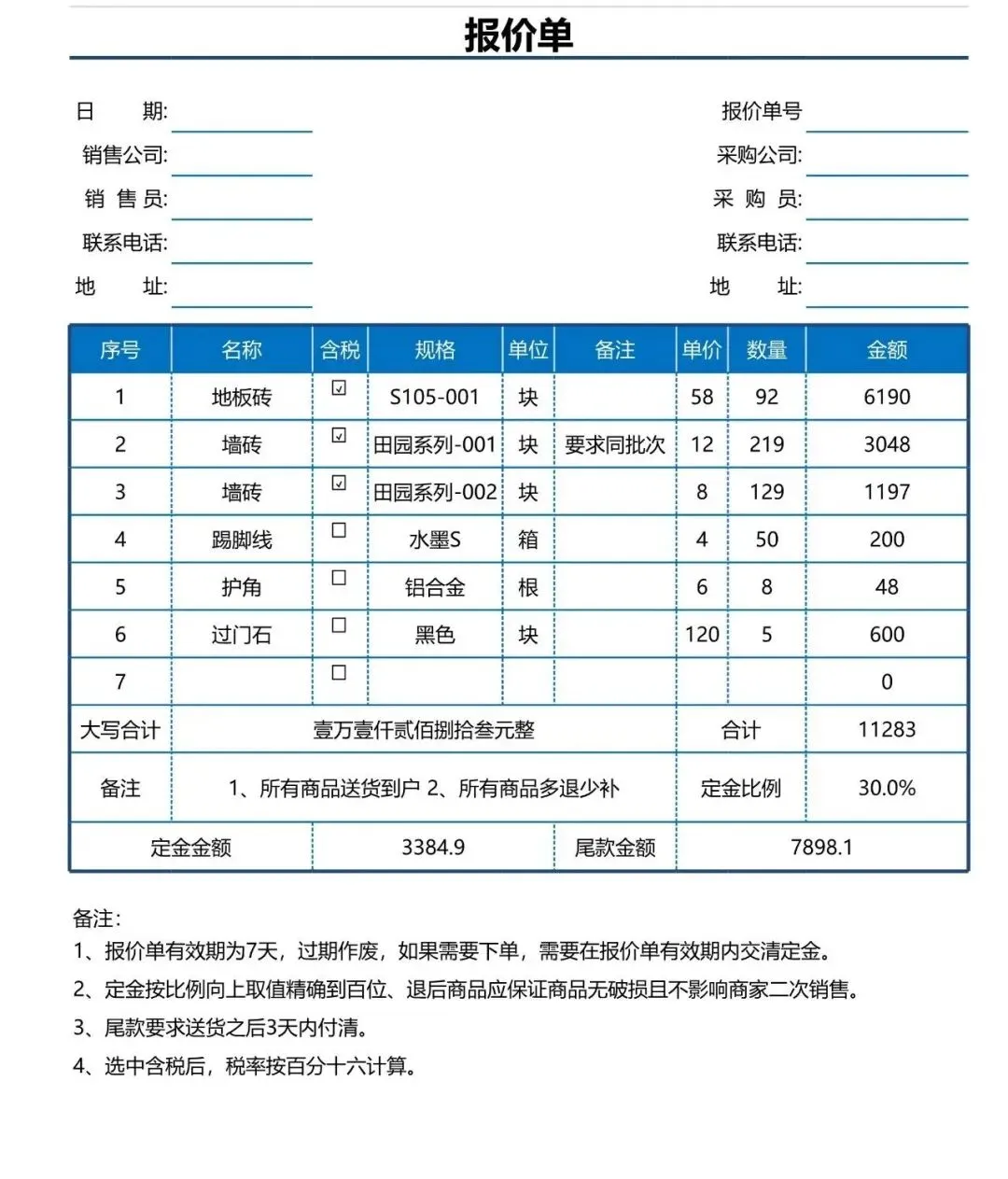 报价单

日　　期:
销售公司:
销 售 员:
联系电话:
地　　址:

报价单号
采购公司:
采 购 员:
联系电话:
地　　址:

| 序号 | 名称 | 含税 | 规格 | 单位 | 备注 | 单价 | 数量 | 金额 |
|---|---|---|---|---|---|---|---|---|
| 1 | 地板砖 | ☑ | S105-001 | 块 | | 58 | 92 | 6190 |
| 2 | 墙砖 | ☑ | 田园系列-001 | 块 | 要求同批次 | 12 | 219 | 3048 |
| 3 | 墙砖 | ☑ | 田园系列-002 | 块 | | 8 | 129 | 1197 |
| 4 | 踢脚线 | ☐ | 水墨S | 箱 | | 4 | 50 | 200 |
| 5 | 护角 | ☐ | 铝合金 | 根 | | 6 | 8 | 48 |
| 6 | 过门石 | ☐ | 黑色 | 块 | | 120 | 5 | 600 |
| 7 | | ☐ | | | | | | 0 |
| 大写合计 | 壹万壹仟贰佰捌拾叁元整 | | | | | 合计 | | 11283 |
| 备注 | 1、所有商品送货到户 2、所有商品多退少补 | | | | | 定金比例 | | 30.0% |
| 定金金额 | | 3384.9 | | | 尾款金额 | 7898.1 | | |

备注:
1、报价单有效期为7天，过期作废，如果需要下单，需要在报价单有效期内交清定金。
2、定金按比例向上取值精确到百位、退后商品应保证商品无破损且不影响商家二次销售。
3、尾款要求送货之后3天内付清。
4、选中含税后，税率按百分十六计算。